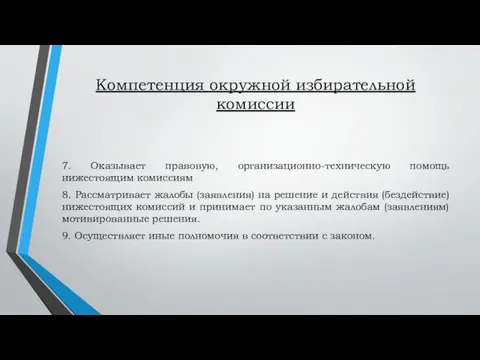 Компетенция окружной избирательной комиссии

7. Оказывает правовую, организационно-техническую помощь нижестоящим комиссиям

8. Рассматривает жалобы (заявления) на решение и действия (бездействие) нижестоящих комиссий и принимает по указанным жалобам (заявлениям) мотивированные решения.

9. Осуществляет иные полномочия в соответствии с законом.